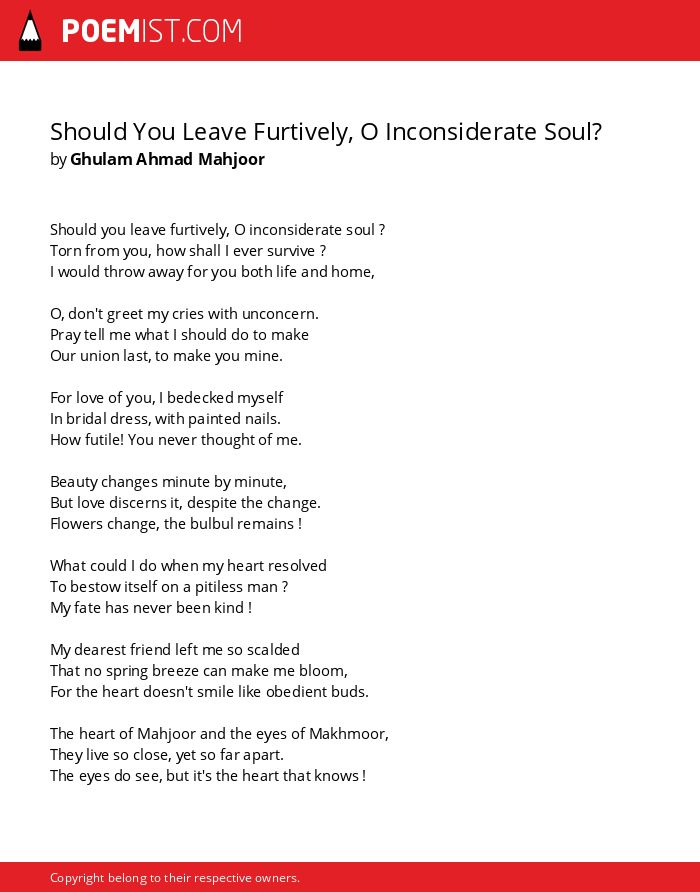 POEMIST.COM

Should You Leave Furtively, O Inconsiderate Soul?
by Ghulam Ahmad Mahjoor

Should you leave furtively, O inconsiderate soul ?
Torn from you, how shall I ever survive ?
I would throw away for you both life and home,

O, don't greet my cries with unconcern.
Pray tell me what I should do to make
Our union last, to make you mine.

For love of you, I bedecked myself
In bridal dress, with painted nails.
How futile! You never thought of me.

Beauty changes minute by minute,
But love discerns it, despite the change.
Flowers change, the bulbul remains !

What could I do when my heart resolved
To bestow itself on a pitiless man ?
My fate has never been kind !

My dearest friend left me so scalded
That no spring breeze can make me bloom,
For the heart doesn't smile like obedient buds.

The heart of Mahjoor and the eyes of Makhmoor,
They live so close, yet so far apart.
The eyes do see, but it's the heart that knows !

Copyright belong to their respective owners.